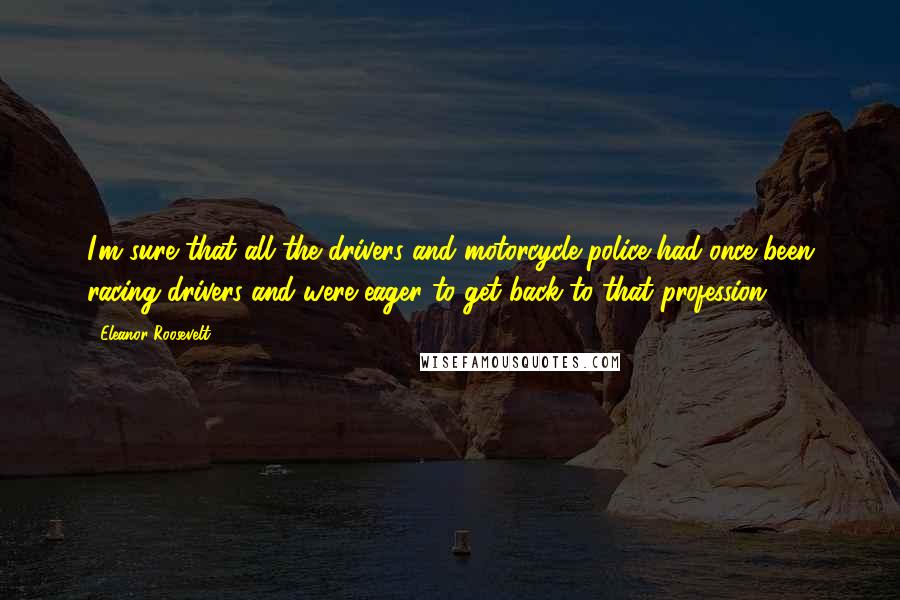 I'm sure that all the drivers and motorcycle police had once been racing drivers and were eager to get back to that profession.

Eleanor Roosevelt

WISEFAMOUSQUOTES.COM